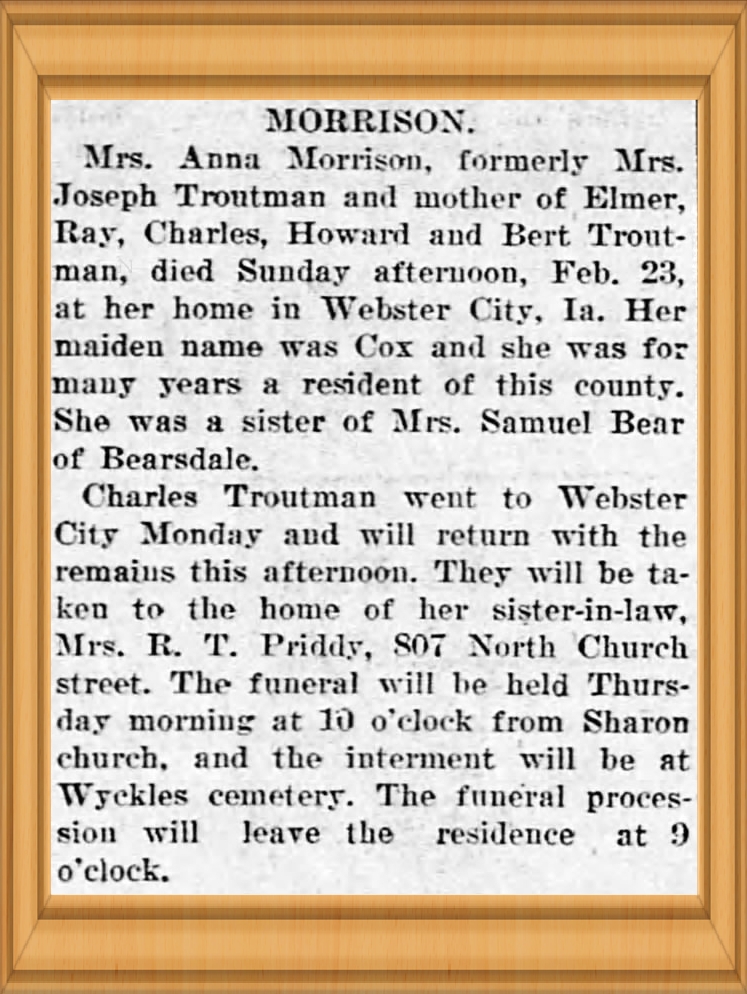 MORRISON.

Mrs. Anna Morrison, formerly Mrs. Joseph Troutman and mother of Elmer, Ray, Charles, Howard and Bert Troutman, died Sunday afternoon, Feb. 23, at her home in Webster City, Ia. Her maiden name was Cox and she was for many years a resident of this county. She was a sister of Mrs. Samuel Bear of Bearsdale.

Charles Troutman went to Webster City Monday and will return with the remains this afternoon. They will be taken to the home of her sister-in-law, Mrs. R. T. Priddy, 807 North Church street. The funeral will be held Thursday morning at 10 o'clock from Sharon church, and the interment will be at Wyckles cemetery. The funeral procession will leave the residence at 9 o'clock.